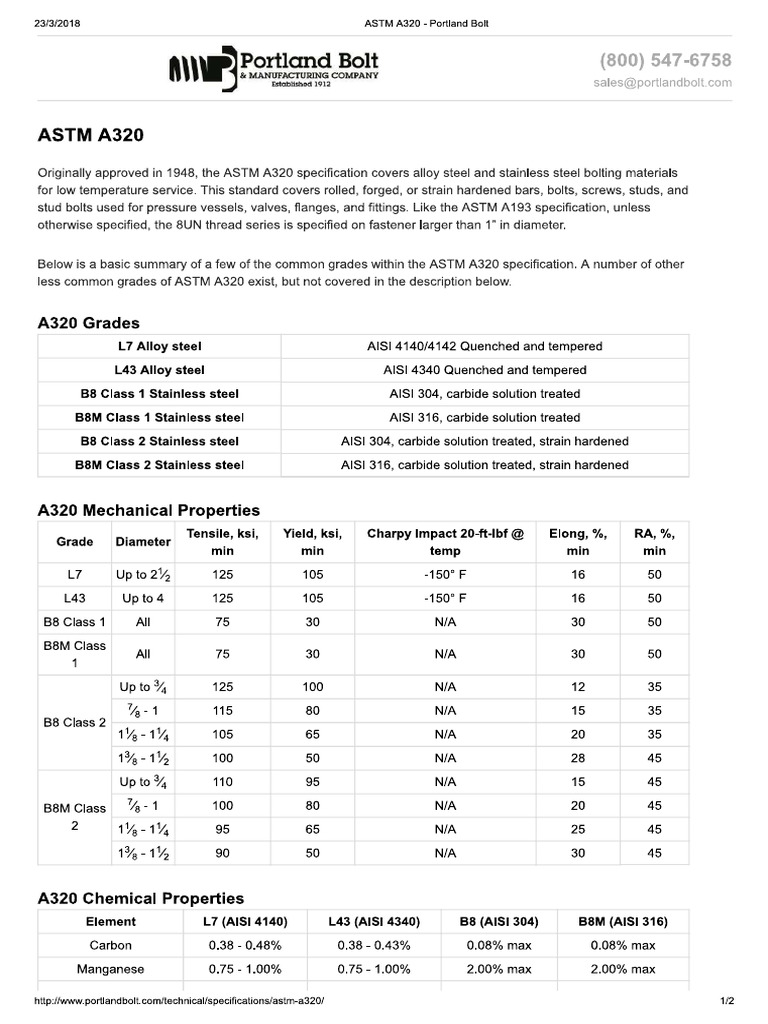 23/3/2018 ASTM A320 - Portland Bolt

Portland Bolt & MANUFACTURING COMPANY Established 1912

(800) 547-6758
sales@portlandbolt.com

ASTM A320

Originally approved in 1948, the ASTM A320 specification covers alloy steel and stainless steel bolting materials for low temperature service. This standard covers rolled, forged, or strain hardened bars, bolts, screws, studs, and stud bolts used for pressure vessels, valves, flanges, and fittings. Like the ASTM A193 specification, unless otherwise specified, the 8UN thread series is specified on fastener larger than 1" in diameter.

Below is a basic summary of a few of the common grades within the ASTM A320 specification. A number of other less common grades of ASTM A320 exist, but not covered in the description below.

A320 Grades

| L7 Alloy steel | AISI 4140/4142 Quenched and tempered |
|---|---|
| L43 Alloy steel | AISI 4340 Quenched and tempered |
| B8 Class 1 Stainless steel | AISI 304, carbide solution treated |
| B8M Class 1 Stainless steel | AISI 316, carbide solution treated |
| B8 Class 2 Stainless steel | AISI 304, carbide solution treated, strain hardened |
| B8M Class 2 Stainless steel | AISI 316, carbide solution treated, strain hardened |

A320 Mechanical Properties

| Grade | Diameter | Tensile, ksi, min | Yield, ksi, min | Charpy Impact 20-ft-lbf @ temp | Elong, %, min | RA, %, min |
|---|---|---|---|---|---|---|
| L7 | Up to $2\frac{1}{2}$ | 125 | 105 | -150° F | 16 | 50 |
| L43 | Up to 4 | 125 | 105 | -150° F | 16 | 50 |
| B8 Class 1 | All | 75 | 30 | N/A | 30 | 50 |
| B8M Class 1 | All | 75 | 30 | N/A | 30 | 50 |
| B8 Class 2 | Up to $\frac{3}{4}$ | 125 | 100 | N/A | 12 | 35 |
| | $\frac{7}{8}$ - 1 | 115 | 80 | N/A | 15 | 35 |
| | $1\frac{1}{8}$ - $1\frac{1}{4}$ | 105 | 65 | N/A | 20 | 35 |
| | $1\frac{3}{8}$ - $1\frac{1}{2}$ | 100 | 50 | N/A | 28 | 45 |
| B8M Class 2 | Up to $\frac{3}{4}$ | 110 | 95 | N/A | 15 | 45 |
| | $\frac{7}{8}$ - 1 | 100 | 80 | N/A | 20 | 45 |
| | $1\frac{1}{8}$ - $1\frac{1}{4}$ | 95 | 65 | N/A | 25 | 45 |
| | $1\frac{3}{8}$ - $1\frac{1}{2}$ | 90 | 50 | N/A | 30 | 45 |

A320 Chemical Properties

| Element | L7 (AISI 4140) | L43 (AISI 4340) | B8 (AISI 304) | B8M (AISI 316) |
|---|---|---|---|---|
| Carbon | 0.38 - 0.48% | 0.38 - 0.43% | 0.08% max | 0.08% max |
| Manganese | 0.75 - 1.00% | 0.75 - 1.00% | 2.00% max | 2.00% max |

http://www.portlandbolt.com/technical/specifications/astm-a320/ 1/2